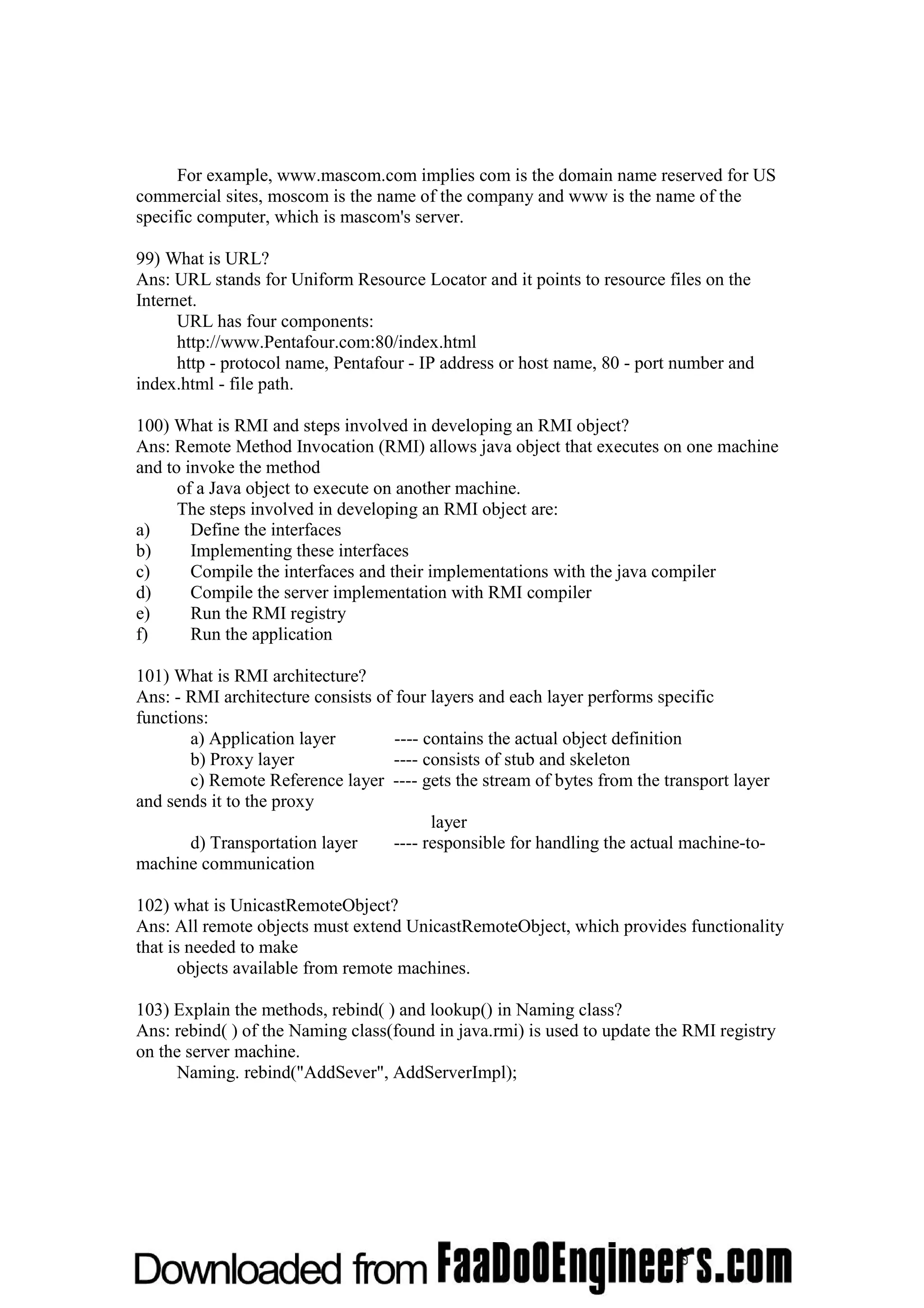 For example, www.mascom.com implies com is the domain name reserved for US commercial sites, moscom is the name of the company and www is the name of the specific computer, which is mascom's server.

99) What is URL?
Ans: URL stands for Uniform Resource Locator and it points to resource files on the Internet.
URL has four components:
http://www.Pentafour.com:80/index.html
http - protocol name, Pentafour - IP address or host name, 80 - port number and index.html - file path.

100) What is RMI and steps involved in developing an RMI object?
Ans: Remote Method Invocation (RMI) allows java object that executes on one machine and to invoke the method
of a Java object to execute on another machine.
The steps involved in developing an RMI object are:
a) Define the interfaces
b) Implementing these interfaces
c) Compile the interfaces and their implementations with the java compiler
d) Compile the server implementation with RMI compiler
e) Run the RMI registry
f) Run the application

101) What is RMI architecture?
Ans: - RMI architecture consists of four layers and each layer performs specific functions:
a) Application layer ---- contains the actual object definition
b) Proxy layer ---- consists of stub and skeleton
c) Remote Reference layer ---- gets the stream of bytes from the transport layer and sends it to the proxy
layer
d) Transportation layer ---- responsible for handling the actual machine-to-machine communication

102) what is UnicastRemoteObject?
Ans: All remote objects must extend UnicastRemoteObject, which provides functionality that is needed to make
objects available from remote machines.

103) Explain the methods, rebind( ) and lookup() in Naming class?
Ans: rebind( ) of the Naming class(found in java.rmi) is used to update the RMI registry on the server machine.
Naming. rebind("AddSever", AddServerImpl);

Downloaded from FaaDoOEngineers.com